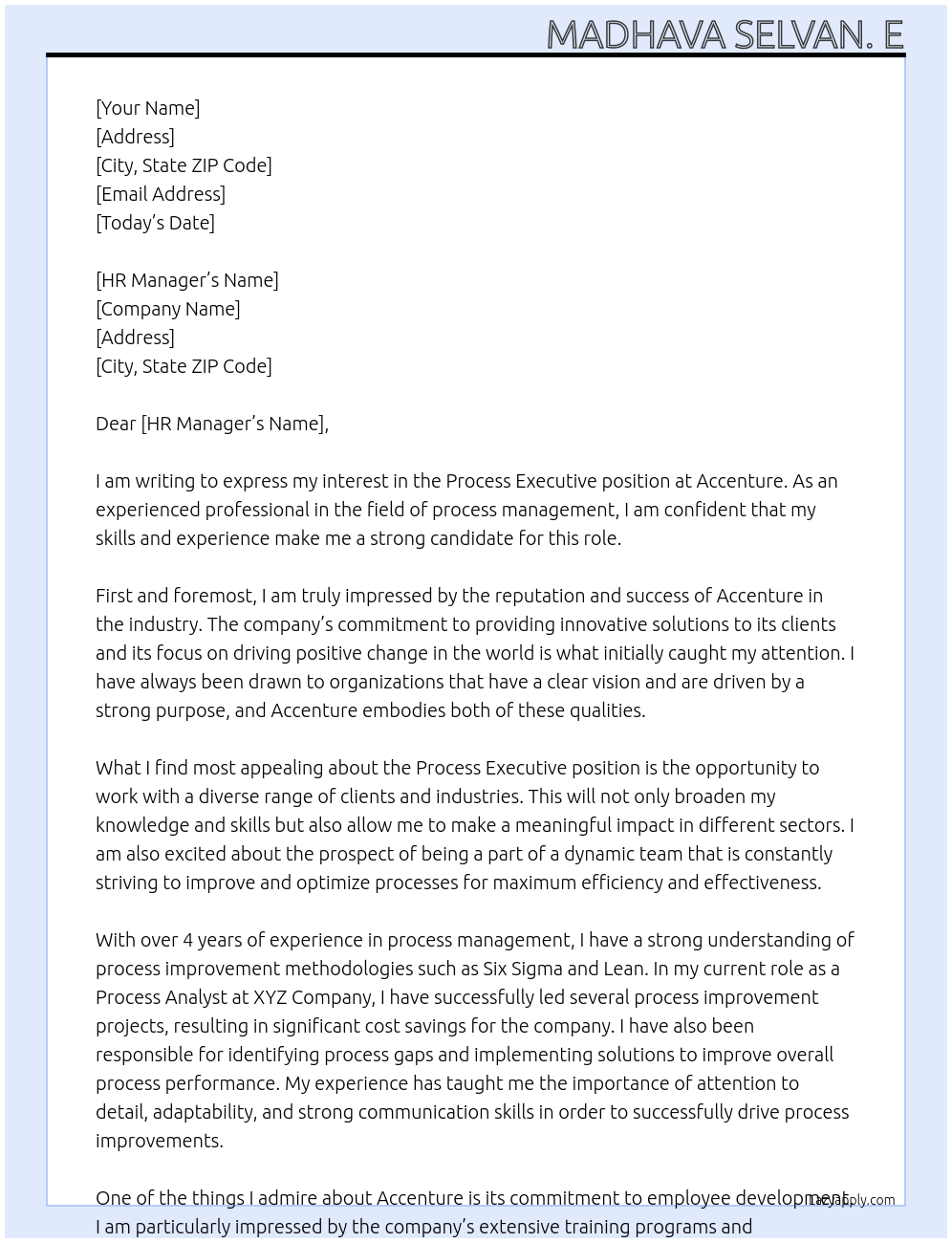 MADHAVA SELVAN. E

[Your Name]
[Address]
[City, State ZIP Code]
[Email Address]
[Today's Date]

[HR Manager's Name]
[Company Name]
[Address]
[City, State ZIP Code]

Dear [HR Manager's Name],

I am writing to express my interest in the Process Executive position at Accenture. As an experienced professional in the field of process management, I am confident that my skills and experience make me a strong candidate for this role.

First and foremost, I am truly impressed by the reputation and success of Accenture in the industry. The company's commitment to providing innovative solutions to its clients and its focus on driving positive change in the world is what initially caught my attention. I have always been drawn to organizations that have a clear vision and are driven by a strong purpose, and Accenture embodies both of these qualities.

What I find most appealing about the Process Executive position is the opportunity to work with a diverse range of clients and industries. This will not only broaden my knowledge and skills but also allow me to make a meaningful impact in different sectors. I am also excited about the prospect of being a part of a dynamic team that is constantly striving to improve and optimize processes for maximum efficiency and effectiveness.

With over 4 years of experience in process management, I have a strong understanding of process improvement methodologies such as Six Sigma and Lean. In my current role as a Process Analyst at XYZ Company, I have successfully led several process improvement projects, resulting in significant cost savings for the company. I have also been responsible for identifying process gaps and implementing solutions to improve overall process performance. My experience has taught me the importance of attention to detail, adaptability, and strong communication skills in order to successfully drive process improvements.

One of the things I admire about Accenture is its commitment to employee development. I am particularly impressed by the company's extensive training programs and

Lazyapply.com